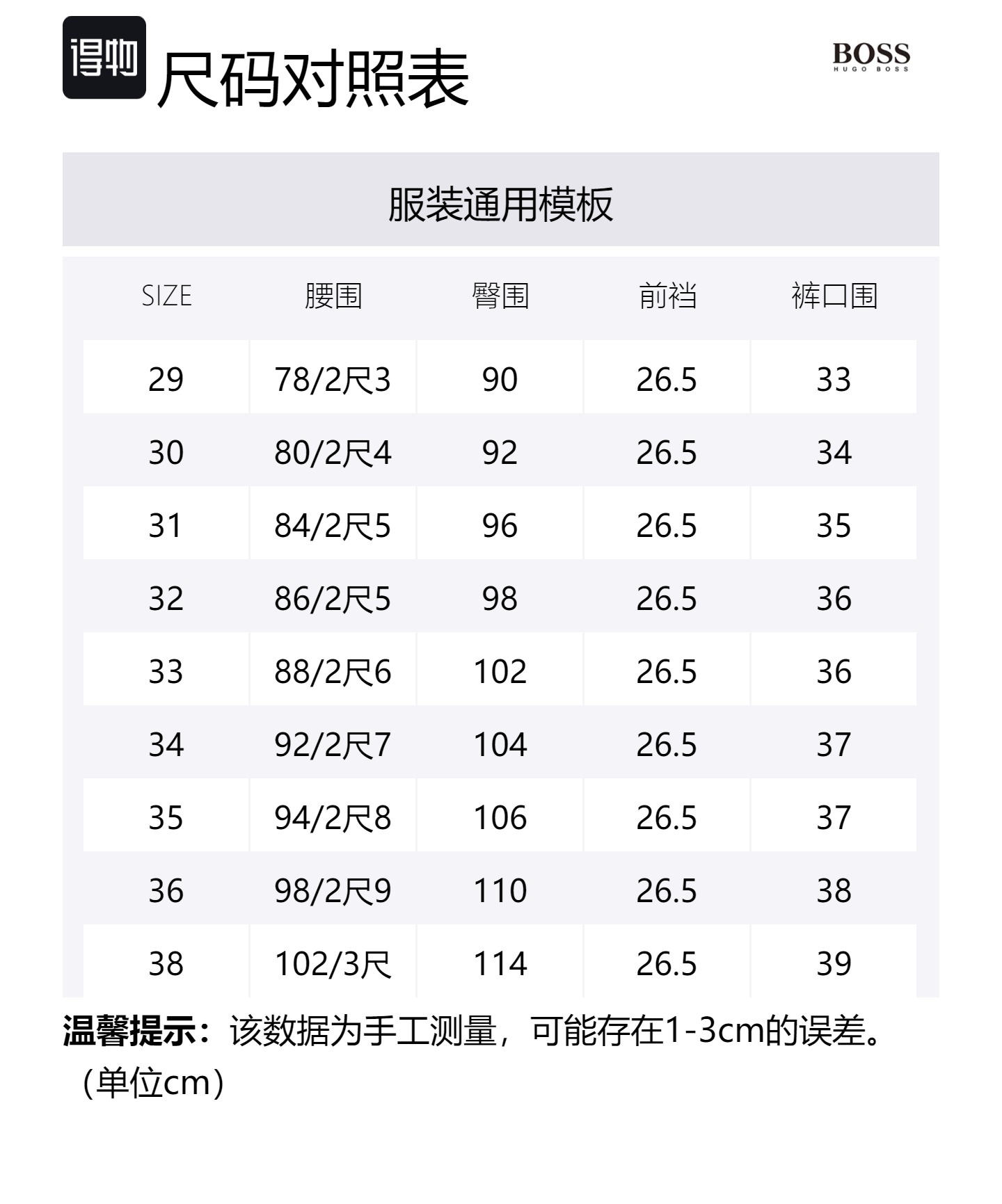 得物 尺码对照表

BOSS
HUGO BOSS

服装通用模板

| SIZE | 腰围 | 臀围 | 前裆 | 裤口围 |
|---|---|---|---|---|
| 29 | 78/2尺3 | 90 | 26.5 | 33 |
| 30 | 80/2尺4 | 92 | 26.5 | 34 |
| 31 | 84/2尺5 | 96 | 26.5 | 35 |
| 32 | 86/2尺5 | 98 | 26.5 | 36 |
| 33 | 88/2尺6 | 102 | 26.5 | 36 |
| 34 | 92/2尺7 | 104 | 26.5 | 37 |
| 35 | 94/2尺8 | 106 | 26.5 | 37 |
| 36 | 98/2尺9 | 110 | 26.5 | 38 |
| 38 | 102/3尺 | 114 | 26.5 | 39 |

温馨提示：该数据为手工测量，可能存在1-3cm的误差。（单位cm）